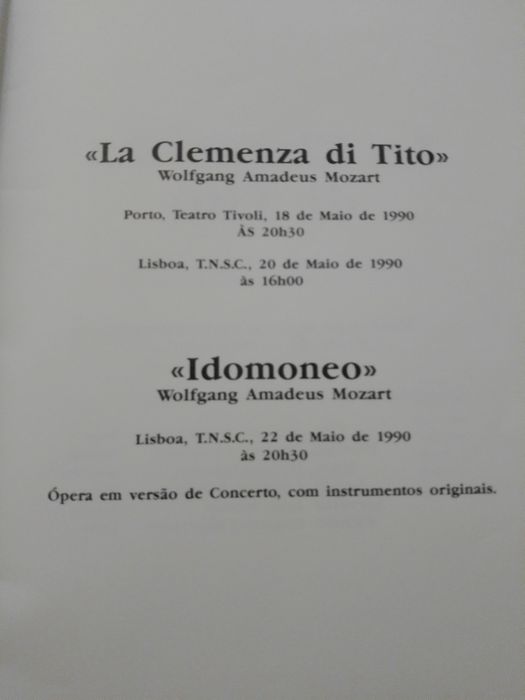 «La Clemenza di Tito»
Wolfgang Amadeus Mozart

Porto, Teatro Tivoli, 18 de Maio de 1990
ÀS 20h30

Lisboa, T.N.S.C., 20 de Maio de 1990
às 16h00

«Idomoneo»
Wolfgang Amadeus Mozart

Lisboa, T.N.S.C., 22 de Maio de 1990
às 20h30

Ópera em versão de Concerto, com instrumentos originais.